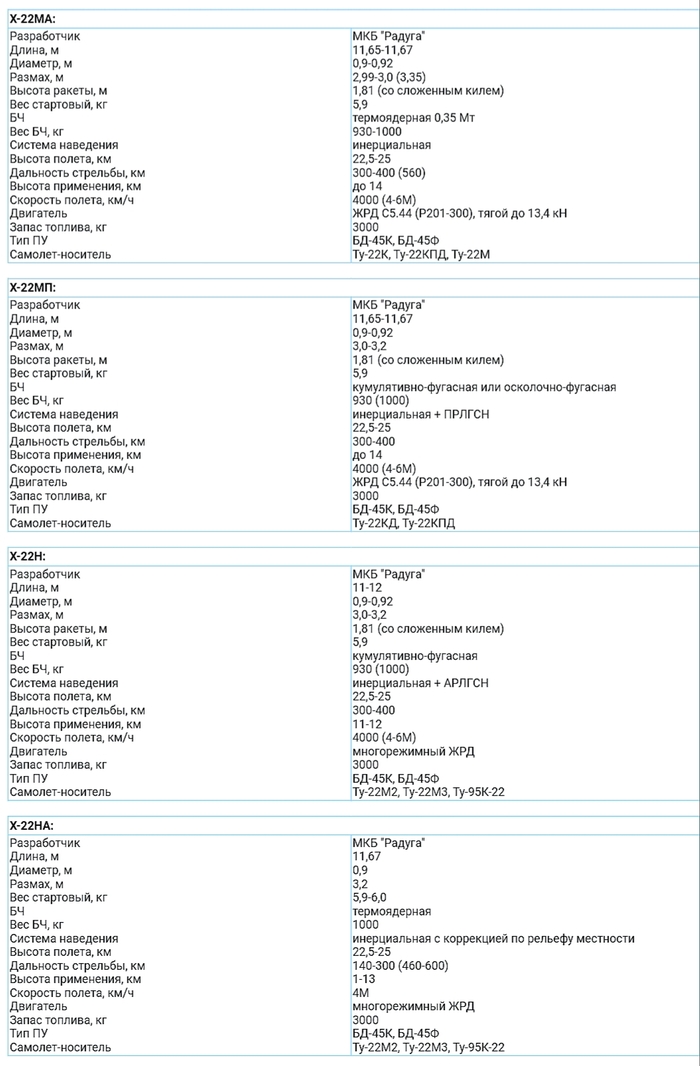 **Х-22МА:**

| | |
|---|---|
| Разработчик | МКБ "Радуга" |
| Длина, м | 11,65-11,67 |
| Диаметр, м | 0,9-0,92 |
| Размах, м | 2,99-3,0 (3,35) |
| Высота ракеты, м | 1,81 (со сложенным килем) |
| Вес стартовый, кг | 5,9 |
| БЧ | термоядерная 0,35 Мт |
| Вес БЧ, кг | 930-1000 |
| Система наведения | инерциальная |
| Высота полета, км | 22,5-25 |
| Дальность стрельбы, км | 300-400 (560) |
| Высота применения, км | до 14 |
| Скорость полета, км/ч | 4000 (4-6М) |
| Двигатель | ЖРД С5.44 (Р201-300), тягой до 13,4 кН |
| Запас топлива, кг | 3000 |
| Тип ПУ | БД-45К, БД-45Ф |
| Самолет-носитель | Ту-22К, Ту-22КПД, Ту-22М |

**Х-22МП:**

| | |
|---|---|
| Разработчик | МКБ "Радуга" |
| Длина, м | 11,65-11,67 |
| Диаметр, м | 0,9-0,92 |
| Размах, м | 3,0-3,2 |
| Высота ракеты, м | 1,81 (со сложенным килем) |
| Вес стартовый, кг | 5,9 |
| БЧ | кумулятивно-фугасная или осколочно-фугасная |
| Вес БЧ, кг | 930 (1000) |
| Система наведения | инерциальная + ПРЛГСН |
| Высота полета, км | 22,5-25 |
| Дальность стрельбы, км | 300-400 |
| Высота применения, км | до 14 |
| Скорость полета, км/ч | 4000 (4-6М) |
| Двигатель | ЖРД С5.44 (Р201-300), тягой до 13,4 кН |
| Запас топлива, кг | 3000 |
| Тип ПУ | БД-45К, БД-45Ф |
| Самолет-носитель | Ту-22КД, Ту-22КПД |

**Х-22Н:**

| | |
|---|---|
| Разработчик | МКБ "Радуга" |
| Длина, м | 11-12 |
| Диаметр, м | 0,9-0,92 |
| Размах, м | 3,0-3,2 |
| Высота ракеты, м | 1,81 (со сложенным килем) |
| Вес стартовый, кг | 5,9 |
| БЧ | кумулятивно-фугасная |
| Вес БЧ, кг | 930 (1000) |
| Система наведения | инерциальная + АРЛГСН |
| Высота полета, км | 22,5-25 |
| Дальность стрельбы, км | 300-400 |
| Высота применения, км | 11-12 |
| Скорость полета, км/ч | 4000 (4-6М) |
| Двигатель | многорежимный ЖРД |
| Запас топлива, кг | 3000 |
| Тип ПУ | БД-45К, БД-45Ф |
| Самолет-носитель | Ту-22М2, Ту-22М3, Ту-95К-22 |

**Х-22НА:**

| | |
|---|---|
| Разработчик | МКБ "Радуга" |
| Длина, м | 11,67 |
| Диаметр, м | 0,9 |
| Размах, м | 3,2 |
| Вес стартовый, кг | 5,9-6,0 |
| БЧ | термоядерная |
| Вес БЧ, кг | 1000 |
| Система наведения | инерциальная с коррекцией по рельефу местности |
| Высота полета, км | 22,5-25 |
| Дальность стрельбы, км | 140-300 (460-600) |
| Высота применения, км | 1-13 |
| Скорость полета, км/ч | 4М |
| Двигатель | многорежимный ЖРД |
| Запас топлива, кг | 3000 |
| Тип ПУ | БД-45К, БД-45Ф |
| Самолет-носитель | Ту-22М2, Ту-22М3, Ту-95К-22 |